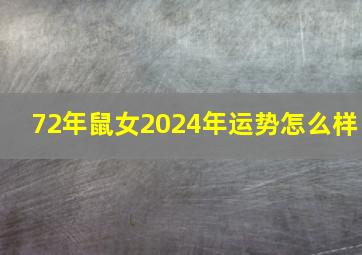 72年鼠女2024年运势怎么样